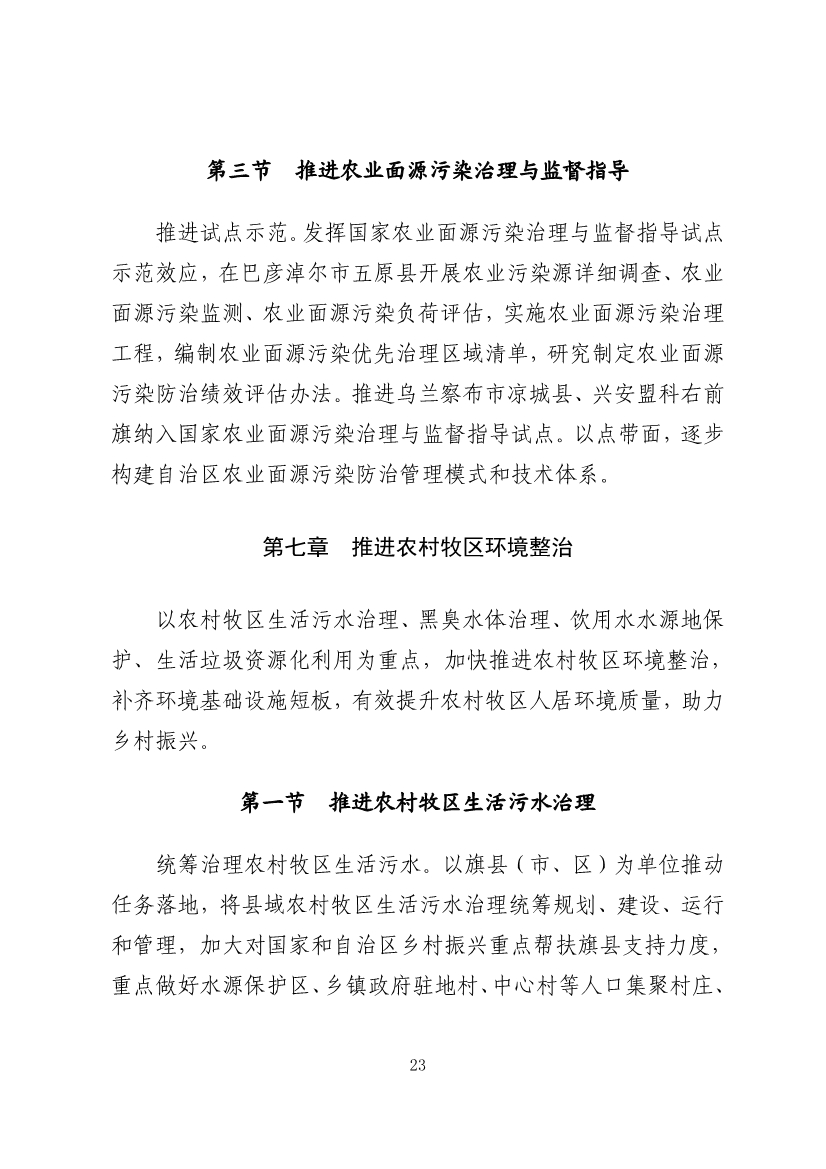 第三节　推进农业面源污染治理与监督指导

推进试点示范。发挥国家农业面源污染治理与监督指导试点示范效应，在巴彦淖尔市五原县开展农业污染源详细调查、农业面源污染监测、农业面源污染负荷评估，实施农业面源污染治理工程，编制农业面源污染优先治理区域清单，研究制定农业面源污染防治绩效评估办法。推进乌兰察布市凉城县、兴安盟科右前旗纳入国家农业面源污染治理与监督指导试点。以点带面，逐步构建自治区农业面源污染防治管理模式和技术体系。

第七章　推进农村牧区环境整治

以农村牧区生活污水治理、黑臭水体治理、饮用水水源地保护、生活垃圾资源化利用为重点，加快推进农村牧区环境整治，补齐环境基础设施短板，有效提升农村牧区人居环境质量，助力乡村振兴。

第一节　推进农村牧区生活污水治理

统筹治理农村牧区生活污水。以旗县（市、区）为单位推动任务落地，将县域农村牧区生活污水治理统筹规划、建设、运行和管理，加大对国家和自治区乡村振兴重点帮扶旗县支持力度，重点做好水源保护区、乡镇政府驻地村、中心村等人口集聚村庄、

23